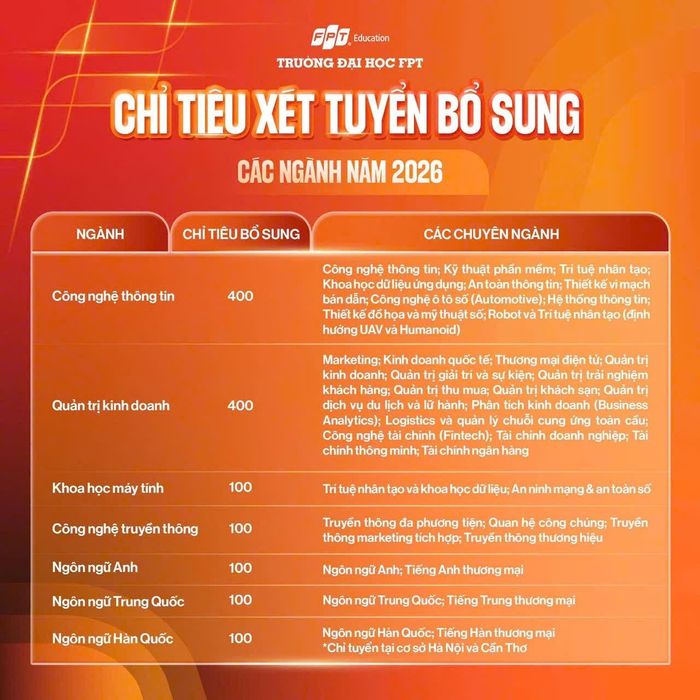 FPT Education
TRƯỜNG ĐẠI HỌC FPT

CHỈ TIÊU XÉT TUYỂN BỔ SUNG

CÁC NGÀNH NĂM 2026

| NGÀNH | CHỈ TIÊU BỔ SUNG | CÁC CHUYÊN NGÀNH |
|---|---|---|
| Công nghệ thông tin | 400 | Công nghệ thông tin; Kỹ thuật phần mềm; Trí tuệ nhân tạo; Khoa học dữ liệu ứng dụng; An toàn thông tin; Thiết kế vi mạch bán dẫn; Công nghệ ô tô số (Automotive); Hệ thống thông tin; Thiết kế đồ họa và mỹ thuật số; Robot và Trí tuệ nhân tạo (định hướng UAV và Humanoid) |
| Quản trị kinh doanh | 400 | Marketing; Kinh doanh quốc tế; Thương mại điện tử; Quản trị kinh doanh; Quản trị giải trí và sự kiện; Quản trị trải nghiệm khách hàng; Quản trị thu mua; Quản trị khách sạn; Quản trị dịch vụ du lịch và lữ hành; Phân tích kinh doanh (Business Analytics); Logistics và quản lý chuỗi cung ứng toàn cầu; Công nghệ tài chính (Fintech); Tài chính doanh nghiệp; Tài chính thông minh; Tài chính ngân hàng |
| Khoa học máy tính | 100 | Trí tuệ nhân tạo và khoa học dữ liệu; An ninh mạng & an toàn số |
| Công nghệ truyền thông | 100 | Truyền thông đa phương tiện; Quan hệ công chúng; Truyền thông marketing tích hợp; Truyền thông thương hiệu |
| Ngôn ngữ Anh | 100 | Ngôn ngữ Anh; Tiếng Anh thương mại |
| Ngôn ngữ Trung Quốc | 100 | Ngôn ngữ Trung Quốc; Tiếng Trung thương mại |
| Ngôn ngữ Hàn Quốc | 100 | Ngôn ngữ Hàn Quốc; Tiếng Hàn thương mại *Chỉ tuyển tại cơ sở Hà Nội và Cần Thơ |